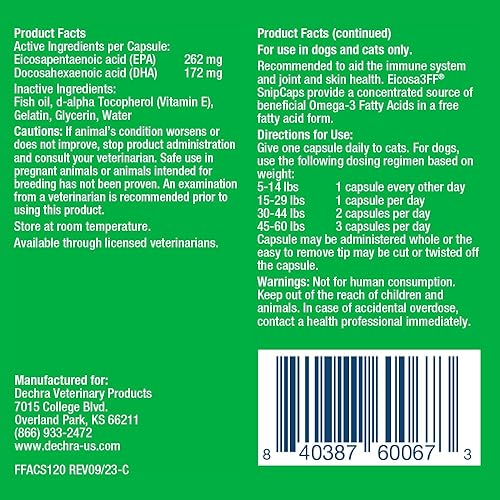 Product Facts
Active Ingredients per Capsule:

| | |
|---|---|
| Eicosapentaenoic acid (EPA) | 262 mg |
| Docosahexaenoic acid (DHA) | 172 mg |

Inactive Ingredients:
Fish oil, d-alpha Tocopherol (Vitamin E), Gelatin, Glycerin, Water

Cautions: If animal's condition worsens or does not improve, stop product administration and consult your veterinarian. Safe use in pregnant animals or animals intended for breeding has not been proven. An examination from a veterinarian is recommended prior to using this product.

Store at room temperature.

Available through licensed veterinarians.

Manufactured for:
Dechra Veterinary Products
7015 College Blvd.
Overland Park, KS 66211
(866) 933-2472
www.dechra-us.com

FFACS120 REV09/23-C

Product Facts (continued)

For use in dogs and cats only.

Recommended to aid the immune system and joint and skin health. Eicosa3FF® SnipCaps provide a concentrated source of beneficial Omega-3 Fatty Acids in a free fatty acid form.

Directions for Use:
Give one capsule daily to cats. For dogs, use the following dosing regimen based on weight:

| | |
|---|---|
| 5-14 lbs | 1 capsule every other day |
| 15-29 lbs | 1 capsule per day |
| 30-44 lbs | 2 capsules per day |
| 45-60 lbs | 3 capsules per day |

Capsule may be administered whole or the easy to remove tip may be cut or twisted off the capsule.

Warnings: Not for human consumption. Keep out of the reach of children and animals. In case of accidental overdose, contact a health professional immediately.

8 40387 60067 3